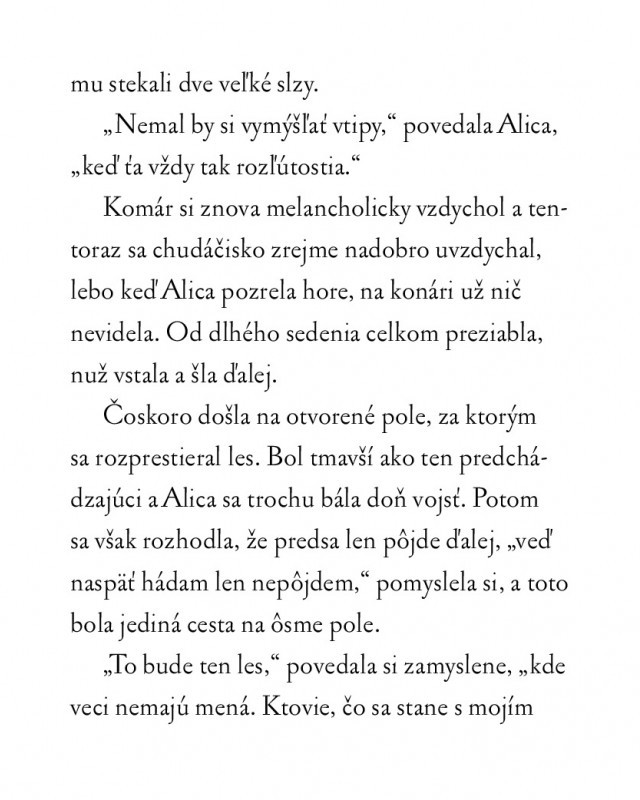 mu stekali dve veľké slzy.

„Nemal by si vymýšľať vtipy,“ povedala Alica, „keď ťa vždy tak rozľútostia.“

Komár si znova melancholicky vzdychol a tentoraz sa chudáčisko zrejme nadobro uvzdychal, lebo keď Alica pozrela hore, na konári už nič nevidela. Od dlhého sedenia celkom preziabla, nuž vstala a šla ďalej.

Čoskoro došla na otvorené pole, za ktorým sa rozprestieral les. Bol tmavší ako ten predchádzajúci a Alica sa trochu bála doň vojsť. Potom sa však rozhodla, že predsa len pôjde ďalej, „veď naspäť hádam len nepôjdem,“ pomyslela si, a toto bola jediná cesta na ôsme pole.

„To bude ten les,“ povedala si zamyslene, „kde veci nemajú mená. Ktovie, čo sa stane s mojím